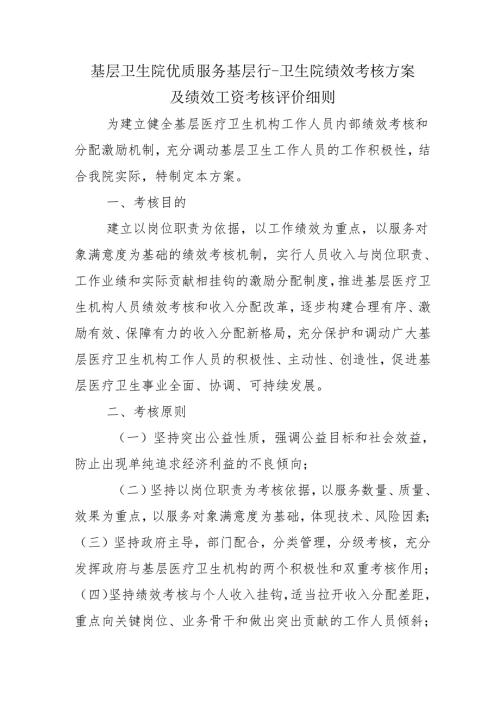 基层卫生院优质服务基层行-卫生院绩效考核方案及绩效工资考核评价细则

为建立健全基层医疗卫生机构工作人员内部绩效考核和分配激励机制，充分调动基层卫生工作人员的工作积极性，结合我院实际，特制定本方案。

一、考核目的

建立以岗位职责为依据，以工作绩效为重点，以服务对象满意度为基础的绩效考核机制，实行人员收入与岗位职责、工作业绩和实际贡献相挂钩的激励分配制度，推进基层医疗卫生机构人员绩效考核和收入分配改革，逐步构建合理有序、激励有效、保障有力的收入分配新格局，充分保护和调动广大基层医疗卫生机构工作人员的积极性、主动性、创造性，促进基层医疗卫生事业全面、协调、可持续发展。

二、考核原则

（一）坚持突出公益性质，强调公益目标和社会效益，防止出现单纯追求经济利益的不良倾向；

（二）坚持以岗位职责为考核依据，以服务数量、质量、效果为重点，以服务对象满意度为基础，体现技术、风险因素；

（三）坚持政府主导，部门配合，分类管理，分级考核，充分发挥政府与基层医疗卫生机构的两个积极性和双重考核作用；

（四）坚持绩效考核与个人收入挂钩，适当拉开收入分配差距，重点向关键岗位、业务骨干和做出突出贡献的工作人员倾斜；